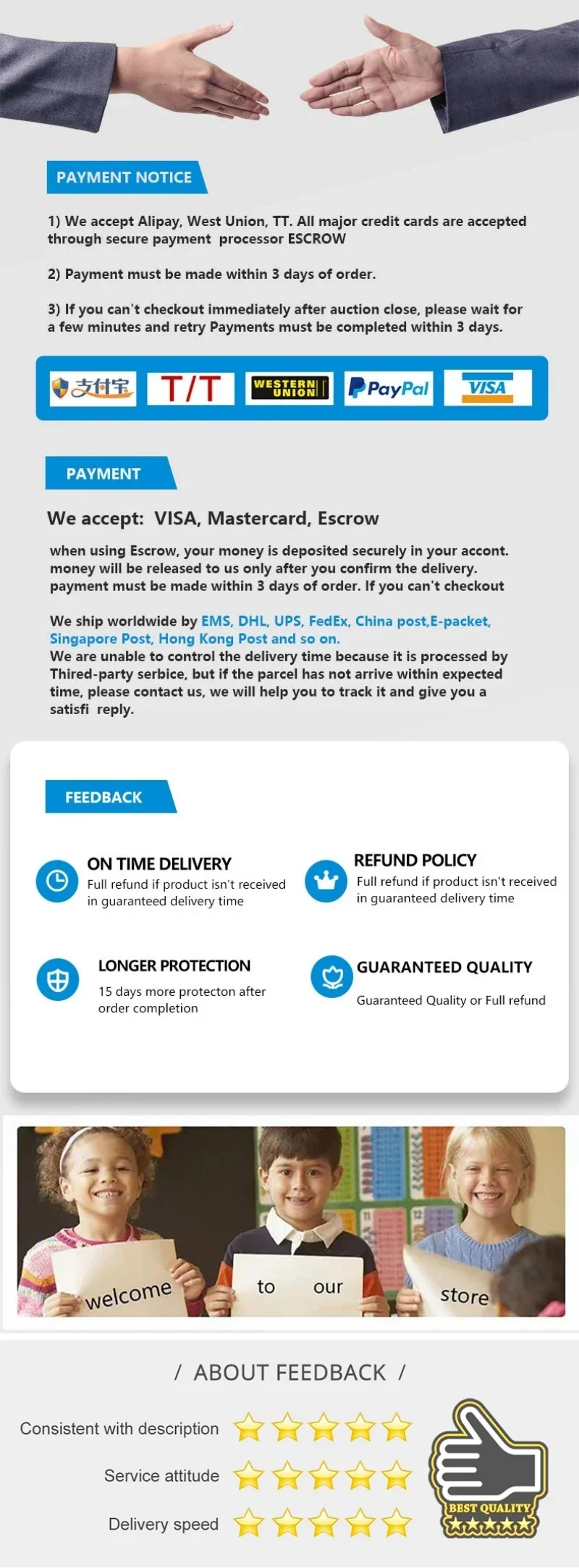 PAYMENT NOTICE

1) We accept Alipay, West Union, TT. All major credit cards are accepted through secure payment processor ESCROW

2) Payment must be made within 3 days of order.

3) If you can't checkout immediately after auction close, please wait for a few minutes and retry Payments must be completed within 3 days.

支付宝 T/T WESTERN UNION PayPal VISA

PAYMENT

We accept: VISA, Mastercard, Escrow

when using Escrow, your money is deposited securely in your accont. money will be released to us only after you confirm the delivery. payment must be made within 3 days of order. If you can't checkout

We ship worldwide by EMS, DHL, UPS, FedEx, China post,E-packet, Singapore Post, Hong Kong Post and so on.
We are unable to control the delivery time because it is processed by Thired-party serbice, but if the parcel has not arrive within expected time, please contact us, we will help you to track it and give you a satisfi reply.

FEEDBACK

ON TIME DELIVERY
Full refund if product isn't received in guaranteed delivery time

REFUND POLICY
Full refund if product isn't received in guaranteed delivery time

LONGER PROTECTION
15 days more protecton after order completion

GUARANTEED QUALITY
Guaranteed Quality or Full refund

welcome to our store

/ ABOUT FEEDBACK /

Consistent with description

Service attitude

Delivery speed

BEST QUALITY